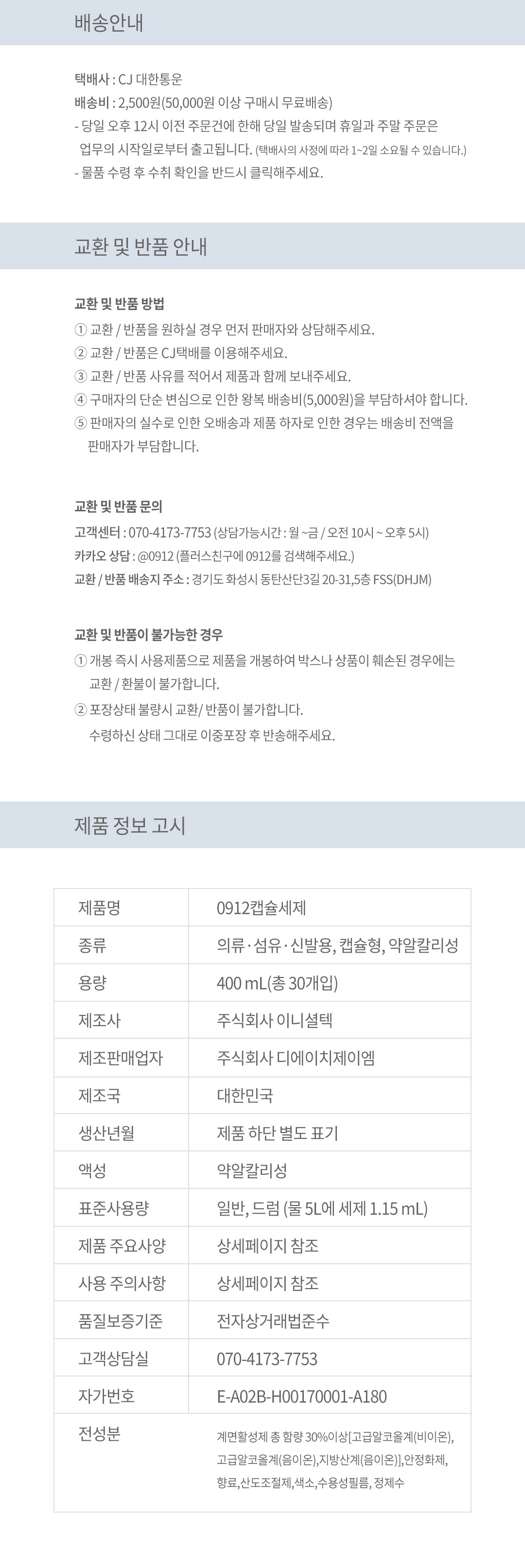 배송안내

택배사 : CJ 대한통운
배송비 : 2,500원(50,000원 이상 구매시 무료배송)
- 당일 오후 12시 이전 주문건에 한해 당일 발송되며 휴일과 주말 주문은 업무의 시작일로부터 출고됩니다. (택배사의 사정에 따라 1~2일 소요될 수 있습니다.)
- 물품 수령 후 수취 확인을 반드시 클릭해주세요.

교환 및 반품 안내

교환 및 반품 방법
① 교환 / 반품을 원하실 경우 먼저 판매자와 상담해주세요.
② 교환 / 반품은 CJ택배를 이용해주세요.
③ 교환 / 반품 사유를 적어서 제품과 함께 보내주세요.
④ 구매자의 단순 변심으로 인한 왕복 배송비(5,000원)을 부담하셔야 합니다.
⑤ 판매자의 실수로 인한 오배송과 제품 하자로 인한 경우는 배송비 전액을 판매자가 부담합니다.

교환 및 반품 문의
고객센터 : 070-4173-7753 (상담가능시간 : 월 ~금 / 오전 10시 ~ 오후 5시)
카카오 상담 : @0912 (플러스친구에 0912를 검색해주세요.)
교환 / 반품 배송지 주소 : 경기도 화성시 동탄산단3길 20-31,5층 FSS(DHJM)

교환 및 반품이 불가능한 경우
① 개봉 즉시 사용제품으로 제품을 개봉하여 박스나 상품이 훼손된 경우에는 교환 / 환불이 불가합니다.
② 포장상태 불량시 교환/ 반품이 불가합니다.
수령하신 상태 그대로 이중포장 후 반송해주세요.

제품 정보 고시

| 제품명 | 0912캡슐세제 |
|---|---|
| 종류 | 의류·섬유·신발용, 캡슐형, 약알칼리성 |
| 용량 | 400 mL(총 30개입) |
| 제조사 | 주식회사 이니셜텍 |
| 제조판매업자 | 주식회사 디에이치제이엠 |
| 제조국 | 대한민국 |
| 생산년월 | 제품 하단 별도 표기 |
| 액성 | 약알칼리성 |
| 표준사용량 | 일반, 드럼 (물 5L에 세제 1.15 mL) |
| 제품 주요사양 | 상세페이지 참조 |
| 사용 주의사항 | 상세페이지 참조 |
| 품질보증기준 | 전자상거래법준수 |
| 고객상담실 | 070-4173-7753 |
| 자가번호 | E-A02B-H00170001-A180 |
| 전성분 | 계면활성제 총 함량 30%이상[고급알코올계(비이온), 고급알코올계(음이온),지방산계(음이온)],안정화제, 향료,산도조절제,색소,수용성필름, 정제수 |